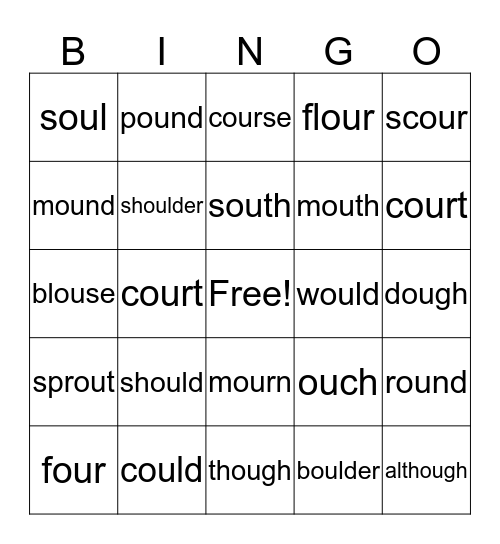 | B | I | N | G | O |
|---|---|---|---|---|
| soul | pound | course | flour | scour |
| mound | shoulder | south | mouth | court |
| blouse | court | Free! | would | dough |
| sprout | should | mourn | ouch | round |
| four | could | though | boulder | although |